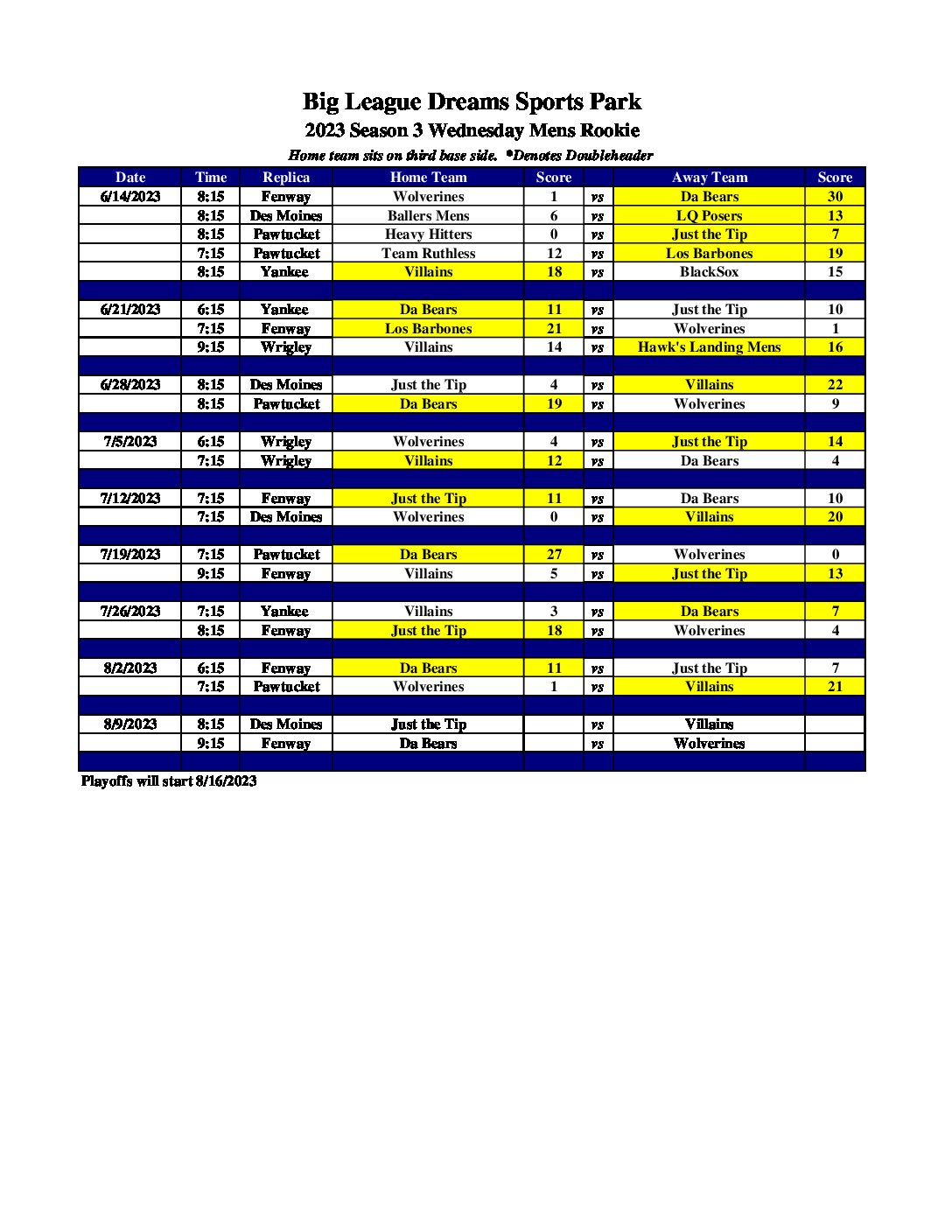 Big League Dreams Sports Park
2023 Season 3 Wednesday Mens Rookie
Home team sits on third base side. *Denotes Doubleheader

| Date | Time | Replica | Home Team | Score | | Away Team | Score |
|---|---|---|---|---|---|---|---|
| 6/14/2023 | 8:15 | Fenway | Wolverines | 1 | vs | Da Bears | 30 |
| | 8:15 | Des Moines | Ballers Mens | 6 | vs | LQ Posers | 13 |
| | 8:15 | Pawtucket | Heavy Hitters | 0 | vs | Just the Tip | 7 |
| | 7:15 | Pawtucket | Team Ruthless | 12 | vs | Los Barbones | 19 |
| | 8:15 | Yankee | Villains | 18 | vs | BlackSox | 15 |
| | | | | | | | |
| 6/21/2023 | 6:15 | Yankee | Da Bears | 11 | vs | Just the Tip | 10 |
| | 7:15 | Fenway | Los Barbones | 21 | vs | Wolverines | 1 |
| | 9:15 | Wrigley | Villains | 14 | vs | Hawk's Landing Mens | 16 |
| | | | | | | | |
| 6/28/2023 | 8:15 | Des Moines | Just the Tip | 4 | vs | Villains | 22 |
| | 8:15 | Pawtucket | Da Bears | 19 | vs | Wolverines | 9 |
| | | | | | | | |
| 7/5/2023 | 6:15 | Wrigley | Wolverines | 4 | vs | Just the Tip | 14 |
| | 7:15 | Wrigley | Villains | 12 | vs | Da Bears | 4 |
| | | | | | | | |
| 7/12/2023 | 7:15 | Fenway | Just the Tip | 11 | vs | Da Bears | 10 |
| | 7:15 | Des Moines | Wolverines | 0 | vs | Villains | 20 |
| | | | | | | | |
| 7/19/2023 | 7:15 | Pawtucket | Da Bears | 27 | vs | Wolverines | 0 |
| | 9:15 | Fenway | Villains | 5 | vs | Just the Tip | 13 |
| | | | | | | | |
| 7/26/2023 | 7:15 | Yankee | Villains | 3 | vs | Da Bears | 7 |
| | 8:15 | Fenway | Just the Tip | 18 | vs | Wolverines | 4 |
| | | | | | | | |
| 8/2/2023 | 6:15 | Fenway | Da Bears | 11 | vs | Just the Tip | 7 |
| | 7:15 | Pawtucket | Wolverines | 1 | vs | Villains | 21 |
| | | | | | | | |
| 8/9/2023 | 8:15 | Des Moines | Just the Tip | | vs | Villains | |
| | 9:15 | Fenway | Da Bears | | vs | Wolverines | |

Playoffs will start 8/16/2023